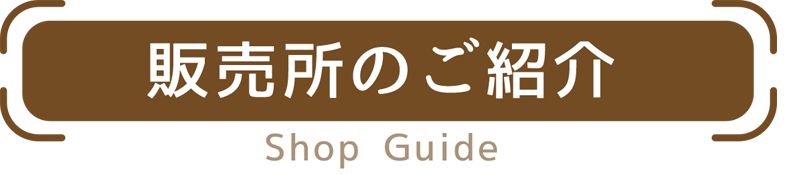 販売所のご紹介

Shop Guide